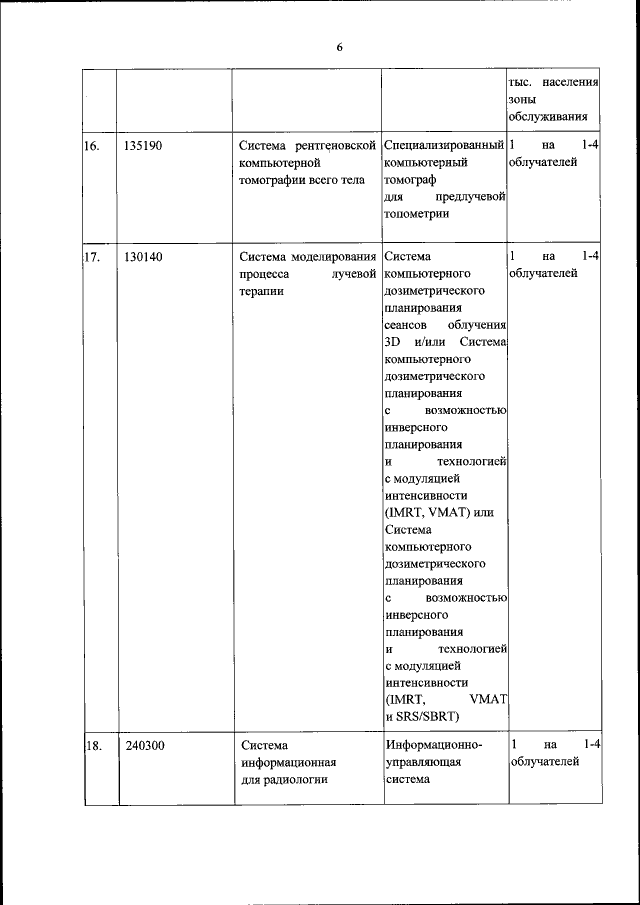 6

| | | | | тыс. населения зоны обслуживания |
|---|---|---|---|---|
| 16. | 135190 | Система рентгеновской компьютерной томографии всего тела | Специализированный компьютерный томограф для предлучевой топометрии | 1 на 1-4 облучателей |
| 17. | 130140 | Система моделирования процесса лучевой терапии | Система компьютерного дозиметрического планирования сеансов облучения 3D и/или Система компьютерного дозиметрического планирования с возможностью инверсного планирования и технологией с модуляцией интенсивности (IMRT, VMAT) или Система компьютерного дозиметрического планирования с возможностью инверсного планирования и технологией с модуляцией интенсивности (IMRT, VMAT и SRS/SBRT) | 1 на 1-4 облучателей |
| 18. | 240300 | Система информационная для радиологии | Информационно-управляющая система | 1 на 1-4 облучателей |